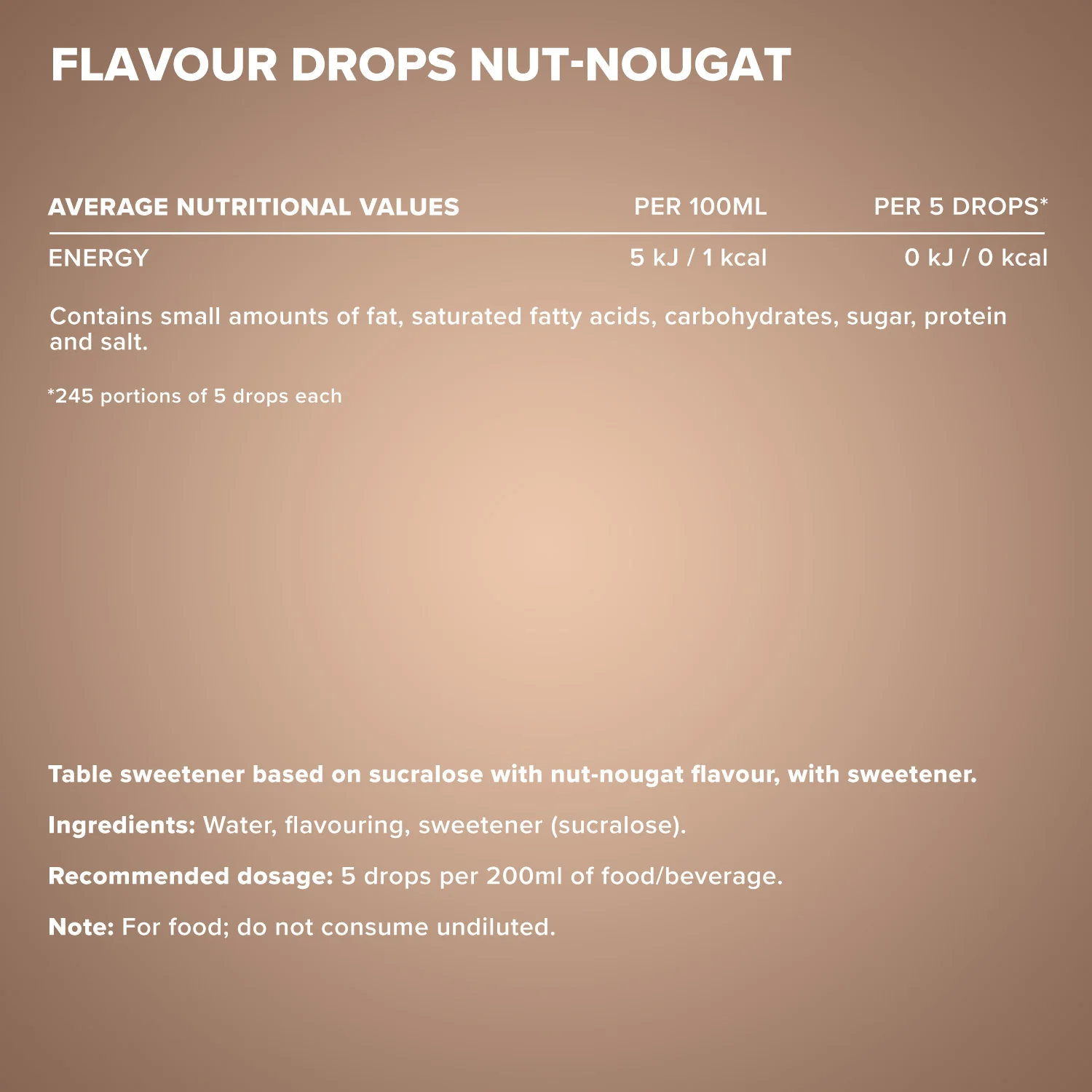 FLAVOUR DROPS NUT-NOUGAT

| AVERAGE NUTRITIONAL VALUES | PER 100ML | PER 5 DROPS* |
|---|---|---|
| ENERGY | 5 kJ / 1 kcal | 0 kJ / 0 kcal |

Contains small amounts of fat, saturated fatty acids, carbohydrates, sugar, protein and salt.

*245 portions of 5 drops each

Table sweetener based on sucralose with nut-nougat flavour, with sweetener.

Ingredients: Water, flavouring, sweetener (sucralose).

Recommended dosage: 5 drops per 200ml of food/beverage.

Note: For food; do not consume undiluted.